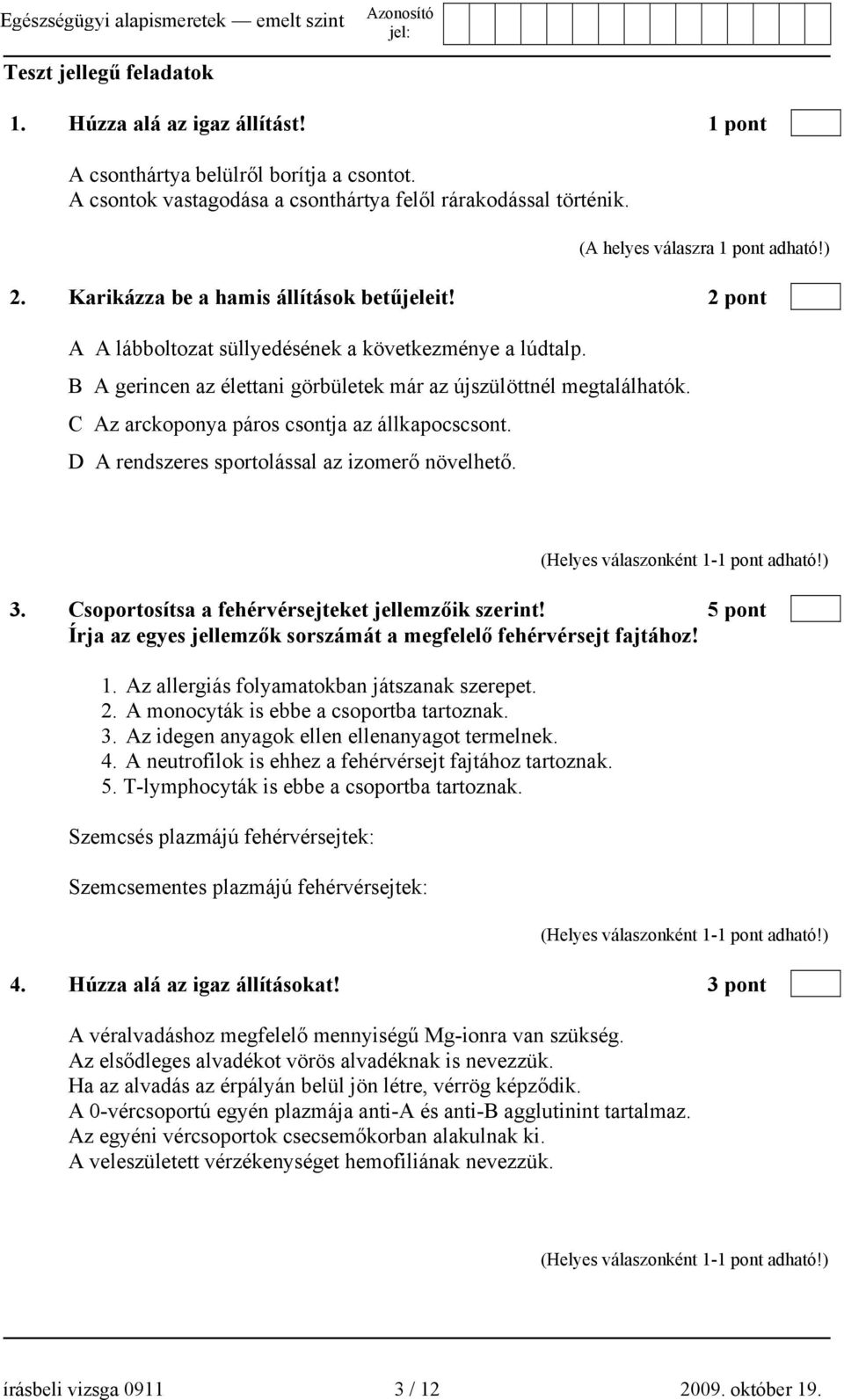 Egészségügyi alapismeretek — emelt szint Azonosító jel:

Teszt jellegű feladatok

1. Húzza alá az igaz állítást! 1 pont

A csonthártya belülről borítja a csontot.
A csontok vastagodása a csonthártya felől rárakodással történik.

(A helyes válaszra 1 pont adható!)

2. Karikázza be a hamis állítások betűjeleit! 2 pont

A A lábboltozat süllyedésének a következménye a lúdtalp.
B A gerincen az élettani görbületek már az újszülöttnél megtalálhatók.
C Az arckoponya páros csontja az állkapocscsont.
D A rendszeres sportolással az izomerő növelhető.

(Helyes válaszonként 1-1 pont adható!)

3. Csoportosítsa a fehérvérsejteket jellemzőik szerint! 5 pont
Írja az egyes jellemzők sorszámát a megfelelő fehérvérsejt fajtához!

1. Az allergiás folyamatokban játszanak szerepet.
2. A monocyták is ebbe a csoportba tartoznak.
3. Az idegen anyagok ellen ellenanyagot termelnek.
4. A neutrofilok is ehhez a fehérvérsejt fajtához tartoznak.
5. T-lymphocyták is ebbe a csoportba tartoznak.

Szemcsés plazmájú fehérvérsejtek:

Szemcsementes plazmájú fehérvérsejtek:

(Helyes válaszonként 1-1 pont adható!)

4. Húzza alá az igaz állításokat! 3 pont

A véralvadáshoz megfelelő mennyiségű Mg-ionra van szükség.
Az elsődleges alvadékot vörös alvadéknak is nevezzük.
Ha az alvadás az érpályán belül jön létre, vérrög képződik.
A 0-vércsoportú egyén plazmája anti-A és anti-B agglutinint tartalmaz.
Az egyéni vércsoportok csecsemőkorban alakulnak ki.
A veleszületett vérzékenységet hemofiliának nevezzük.

(Helyes válaszonként 1-1 pont adható!)

írásbeli vizsga 0911 3 / 12 2009. október 19.